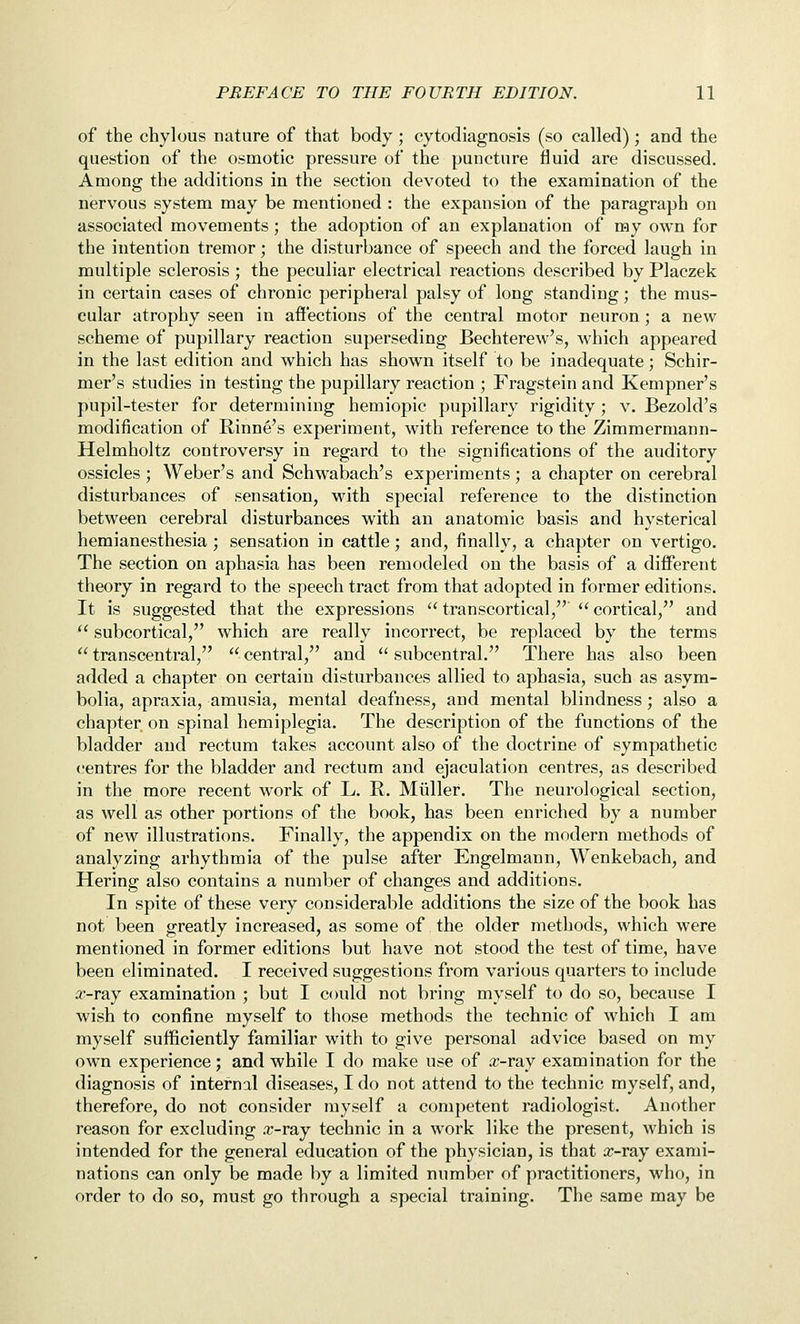 PREFACE TO THE FOURTH EDITION. 11

of the chylous nature of that body; cytodiagnosis (so called); and the question of the osmotic pressure of the puncture fluid are discussed. Among the additions in the section devoted to the examination of the nervous system may be mentioned: the expansion of the paragraph on associated movements; the adoption of an explanation of my own for the intention tremor; the disturbance of speech and the forced laugh in multiple sclerosis; the peculiar electrical reactions described by Placzek in certain cases of chronic peripheral palsy of long standing; the muscular atrophy seen in affections of the central motor neuron; a new scheme of pupillary reaction superseding Bechterew's, which appeared in the last edition and which has shown itself to be inadequate; Schirmer's studies in testing the pupillary reaction; Fragstein and Kempner's pupil-tester for determining hemiopic pupillary rigidity; v. Bezold's modification of Rinné's experiment, with reference to the Zimmermann-Helmholtz controversy in regard to the significations of the auditory ossicles; Weber's and Schwabach's experiments; a chapter on cerebral disturbances of sensation, with special reference to the distinction between cerebral disturbances with an anatomic basis and hysterical hemianesthesia; sensation in cattle; and, finally, a chapter on vertigo. The section on aphasia has been remodeled on the basis of a different theory in regard to the speech tract from that adopted in former editions. It is suggested that the expressions "transcortical," "cortical," and "subcortical," which are really incorrect, be replaced by the terms "transcentral," "central," and "subcentral." There has also been added a chapter on certain disturbances allied to aphasia, such as asymbolia, apraxia, amusia, mental deafness, and mental blindness; also a chapter on spinal hemiplegia. The description of the functions of the bladder and rectum takes account also of the doctrine of sympathetic centres for the bladder and rectum and ejaculation centres, as described in the more recent work of L. R. Müller. The neurological section, as well as other portions of the book, has been enriched by a number of new illustrations. Finally, the appendix on the modern methods of analyzing arhythmia of the pulse after Engelmann, Wenkebach, and Hering also contains a number of changes and additions.

In spite of these very considerable additions the size of the book has not been greatly increased, as some of the older methods, which were mentioned in former editions but have not stood the test of time, have been eliminated. I received suggestions from various quarters to include $x$-ray examination; but I could not bring myself to do so, because I wish to confine myself to those methods the technic of which I am myself sufficiently familiar with to give personal advice based on my own experience; and while I do make use of $x$-ray examination for the diagnosis of internal diseases, I do not attend to the technic myself, and, therefore, do not consider myself a competent radiologist. Another reason for excluding $x$-ray technic in a work like the present, which is intended for the general education of the physician, is that $x$-ray examinations can only be made by a limited number of practitioners, who, in order to do so, must go through a special training. The same may be